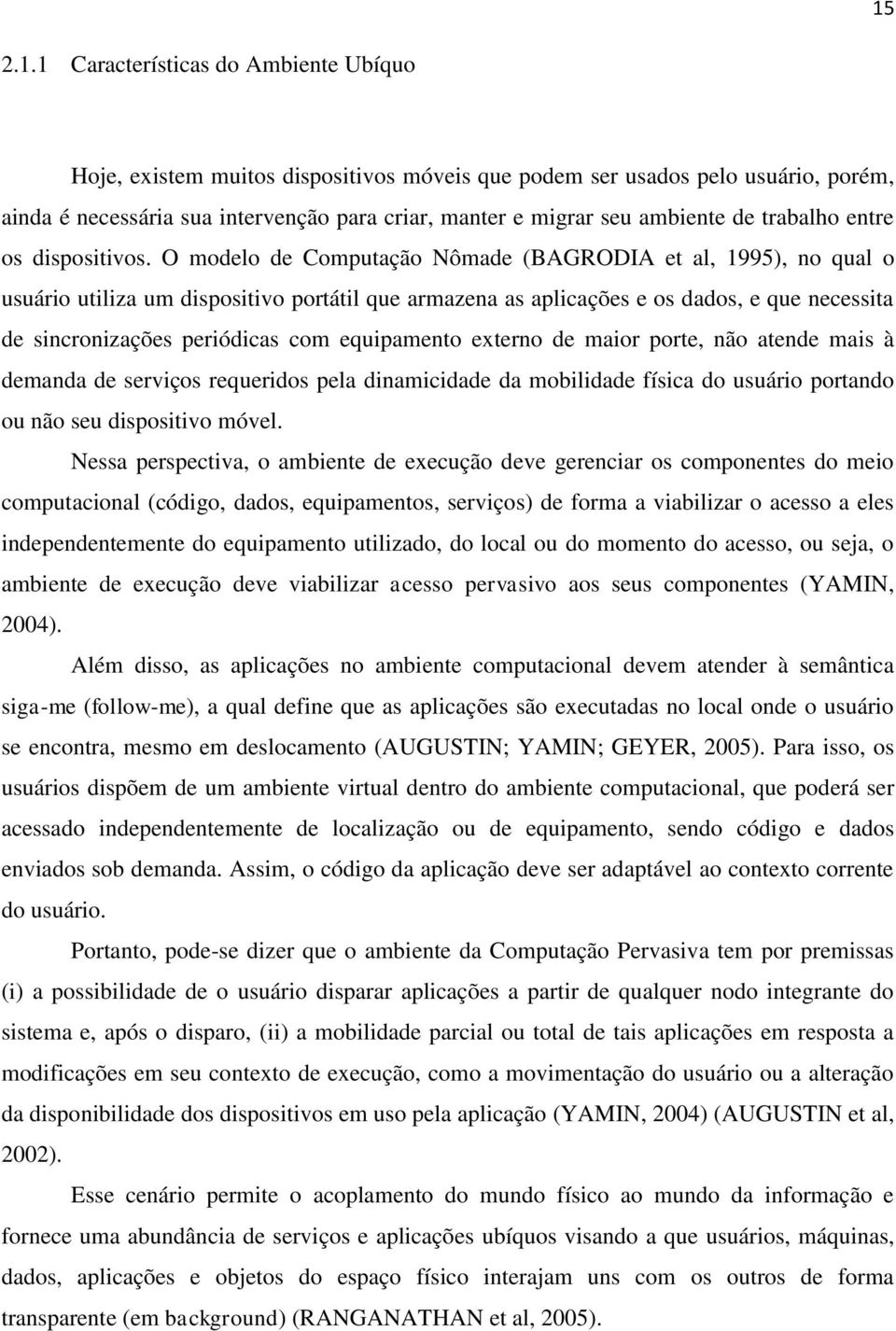 15

2.1.1 Características do Ambiente Ubíquo

Hoje, existem muitos dispositivos móveis que podem ser usados pelo usuário, porém, ainda é necessária sua intervenção para criar, manter e migrar seu ambiente de trabalho entre os dispositivos. O modelo de Computação Nômade (BAGRODIA et al, 1995), no qual o usuário utiliza um dispositivo portátil que armazena as aplicações e os dados, e que necessita de sincronizações periódicas com equipamento externo de maior porte, não atende mais à demanda de serviços requeridos pela dinamicidade da mobilidade física do usuário portando ou não seu dispositivo móvel.

Nessa perspectiva, o ambiente de execução deve gerenciar os componentes do meio computacional (código, dados, equipamentos, serviços) de forma a viabilizar o acesso a eles independentemente do equipamento utilizado, do local ou do momento do acesso, ou seja, o ambiente de execução deve viabilizar acesso pervasivo aos seus componentes (YAMIN, 2004).

Além disso, as aplicações no ambiente computacional devem atender à semântica siga-me (follow-me), a qual define que as aplicações são executadas no local onde o usuário se encontra, mesmo em deslocamento (AUGUSTIN; YAMIN; GEYER, 2005). Para isso, os usuários dispõem de um ambiente virtual dentro do ambiente computacional, que poderá ser acessado independentemente de localização ou de equipamento, sendo código e dados enviados sob demanda. Assim, o código da aplicação deve ser adaptável ao contexto corrente do usuário.

Portanto, pode-se dizer que o ambiente da Computação Pervasiva tem por premissas (i) a possibilidade de o usuário disparar aplicações a partir de qualquer nodo integrante do sistema e, após o disparo, (ii) a mobilidade parcial ou total de tais aplicações em resposta a modificações em seu contexto de execução, como a movimentação do usuário ou a alteração da disponibilidade dos dispositivos em uso pela aplicação (YAMIN, 2004) (AUGUSTIN et al, 2002).

Esse cenário permite o acoplamento do mundo físico ao mundo da informação e fornece uma abundância de serviços e aplicações ubíquos visando a que usuários, máquinas, dados, aplicações e objetos do espaço físico interajam uns com os outros de forma transparente (em background) (RANGANATHAN et al, 2005).